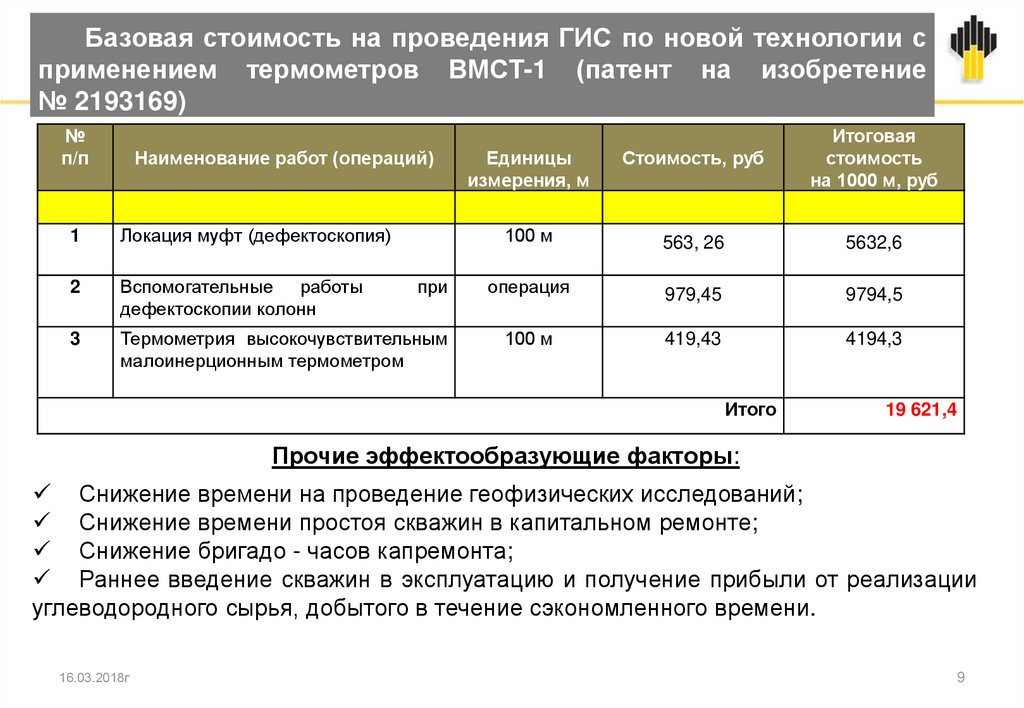 Базовая стоимость на проведения ГИС по новой технологии с применением термометров ВМСТ-1 (патент на изобретение № 2193169)

| № п/п | Наименование работ (операций) | Единицы измерения, м | Стоимость, руб | Итоговая стоимость на 1000 м, руб |
|---|---|---|---|---|
| | | | | |
| 1 | Локация муфт (дефектоскопия) | 100 м | 563, 26 | 5632,6 |
| 2 | Вспомогательные работы при дефектоскопии колонн | операция | 979,45 | 9794,5 |
| 3 | Термометрия высокочувствительным малоинерционным термометром | 100 м | 419,43 | 4194,3 |
| | | | Итого | 19 621,4 |

Прочие эффектообразующие факторы:

✓ Снижение времени на проведение геофизических исследований;
✓ Снижение времени простоя скважин в капитальном ремонте;
✓ Снижение бригадо - часов капремонта;
✓ Раннее введение скважин в эксплуатацию и получение прибыли от реализации углеводородного сырья, добытого в течение сэкономленного времени.

16.03.2018г

9